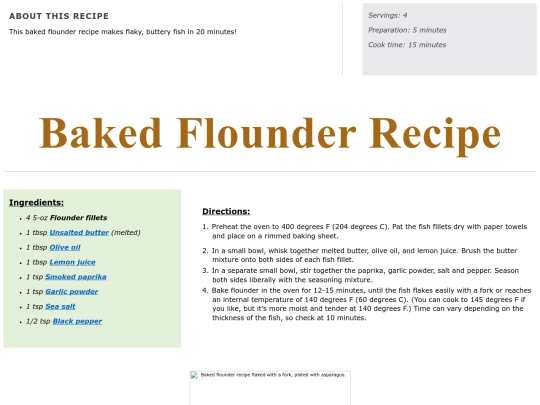 ABOUT THIS RECIPE

This baked flounder recipe makes flaky, buttery fish in 20 minutes!

Servings: 4

Preparation: 5 minutes

Cook time: 15 minutes

Baked Flounder Recipe

Ingredients:

• 4 5-oz Flounder fillets
• 1 tbsp Unsalted butter (melted)
• 1 tbsp Olive oil
• 1 tbsp Lemon juice
• 1 tsp Smoked paprika
• 1 tsp Garlic powder
• 1 tsp Sea salt
• 1/2 tsp Black pepper

Directions:

1. Preheat the oven to 400 degrees F (204 degrees C). Pat the fish fillets dry with paper towels and place on a rimmed baking sheet.
2. In a small bowl, whisk together melted butter, olive oil, and lemon juice. Brush the butter mixture onto both sides of each fish fillet.
3. In a separate small bowl, stir together the paprika, garlic powder, salt and pepper. Season both sides liberally with the seasoning mixture.
4. Bake flounder in the oven for 12-15 minutes, until the fish flakes easily with a fork or reaches an internal temperature of 140 degrees F (60 degrees C). (You can cook to 145 degrees F if you like, but it's more moist and tender at 140 degrees F.) Time can vary depending on the thickness of the fish, so check at 10 minutes.

Baked flounder recipe flaked with a fork, plated with asparagus.